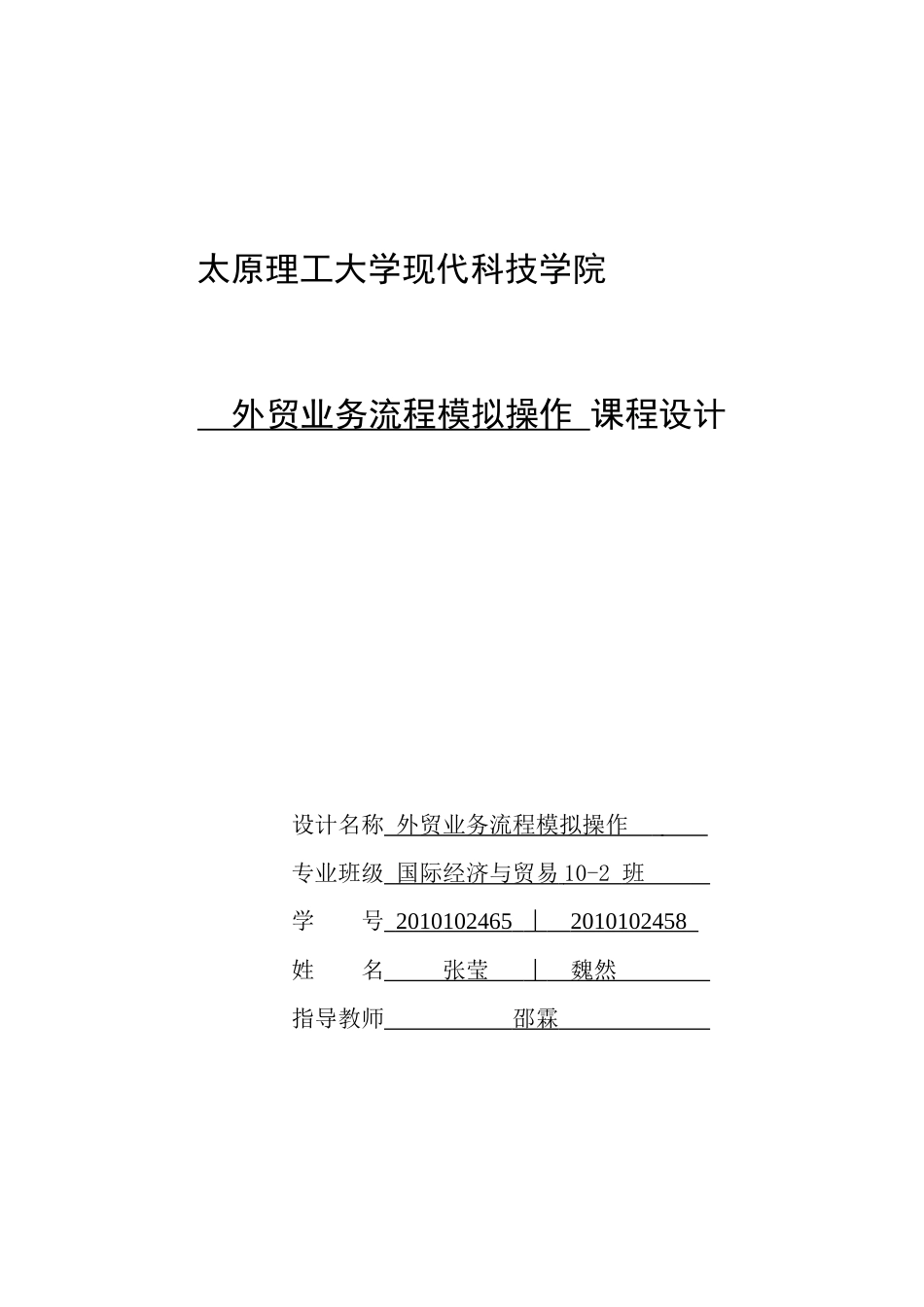 太原理工大学现代科技学院

外贸业务流程模拟操作 课程设计

设计名称 外贸业务流程模拟操作

专业班级 国际经济与贸易 10-2 班

学　　号 2010102465 | 2010102458

姓　　名 张莹 | 魏然

指导教师 邵霖